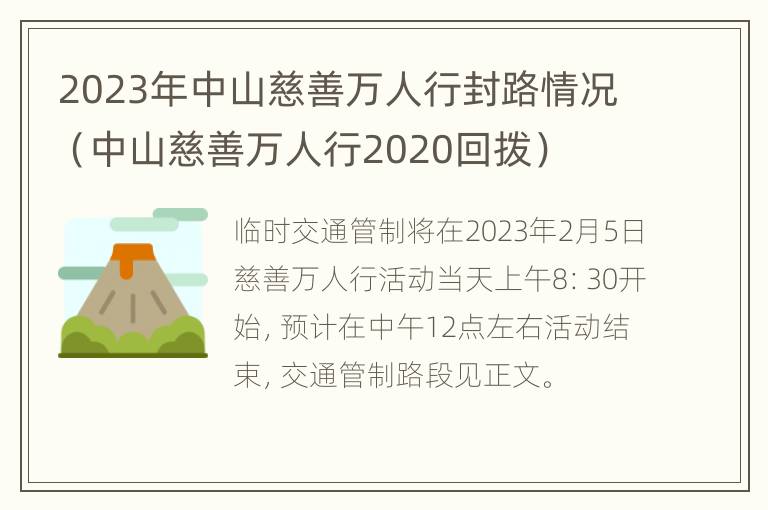 2023年中山慈善万人行封路情况（中山慈善万人行2020回拨）

临时交通管制将在2023年2月5日慈善万人行活动当天上午8: 30开始, 预计在中午12点左右活动结束, 交通管制路段见正文。